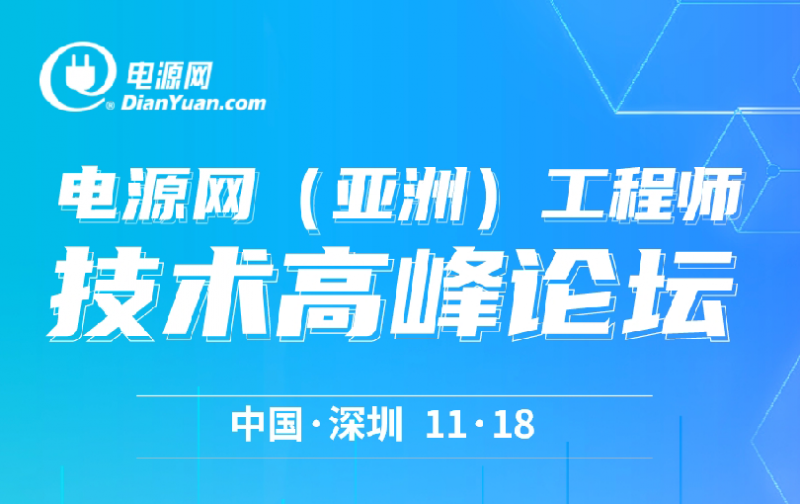 电源网
DianYuan.com

电源网（亚洲）工程师
技术高峰论坛

中国·深圳 11·18